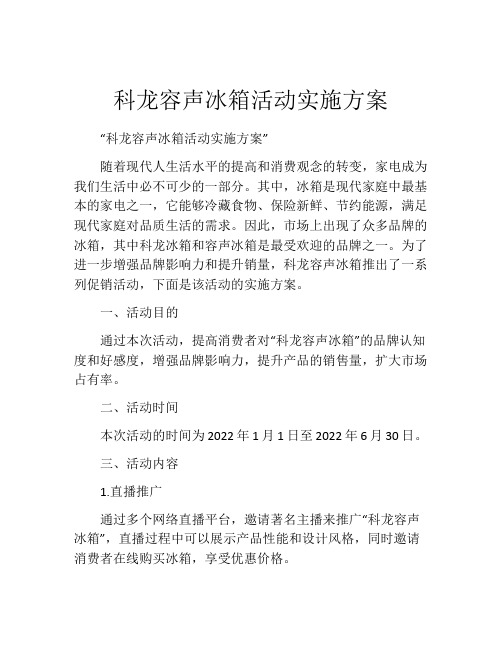 科龙容声冰箱活动实施方案

“科龙容声冰箱活动实施方案”

随着现代人生活水平的提高和消费观念的转变，家电成为我们生活中必不可少的一部分。其中，冰箱是现代家庭中最基本的家电之一，它能够冷藏食物、保险新鲜、节约能源，满足现代家庭对品质生活的需求。因此，市场上出现了众多品牌的冰箱，其中科龙冰箱和容声冰箱是最受欢迎的品牌之一。为了进一步增强品牌影响力和提升销量，科龙容声冰箱推出了一系列促销活动，下面是该活动的实施方案。

一、活动目的

通过本次活动，提高消费者对“科龙容声冰箱”的品牌认知度和好感度，增强品牌影响力，提升产品的销售量，扩大市场占有率。

二、活动时间

本次活动的时间为2022年1月1日至2022年6月30日。

三、活动内容

1.直播推广

通过多个网络直播平台，邀请著名主播来推广“科龙容声冰箱”，直播过程中可以展示产品性能和设计风格，同时邀请消费者在线购买冰箱，享受优惠价格。